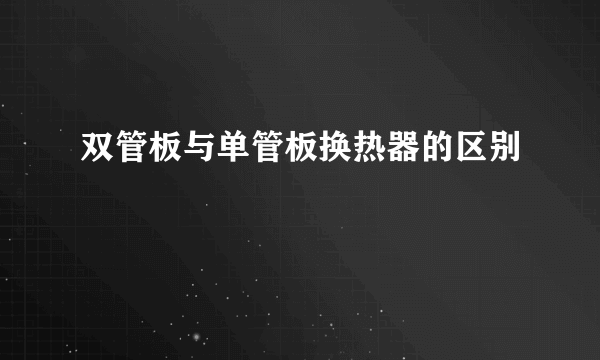 双管板与单管板换热器的区别